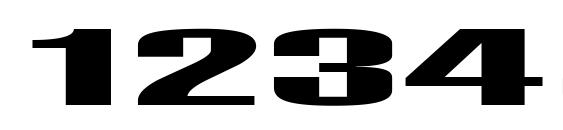 1234